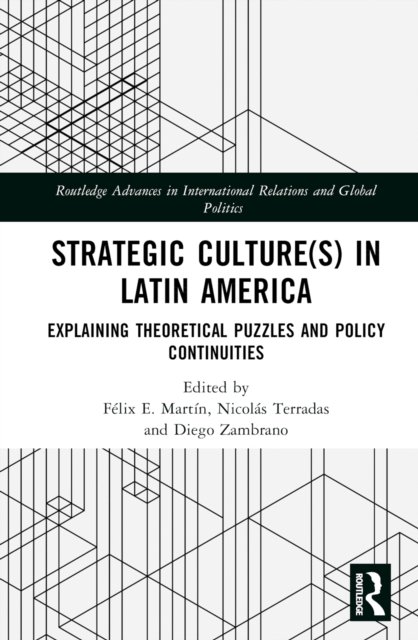 Routledge Advances in International Relations and Global Politics

STRATEGIC CULTURE(S) IN LATIN AMERICA

EXPLAINING THEORETICAL PUZZLES AND POLICY CONTINUITIES

Edited by
Félix E. Martín, Nicolás Terradas
and Diego Zambrano

ROUTLEDGE